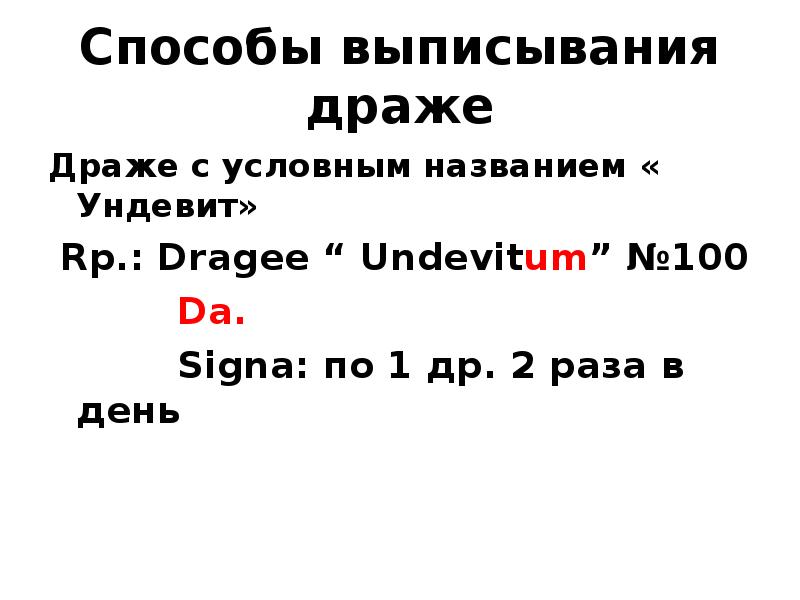 Способы выписывания драже

Драже с условным названием « Ундевит»

Rp.: Dragee " Undevitum" №100

Da.

Signa: по 1 др. 2 раза в день